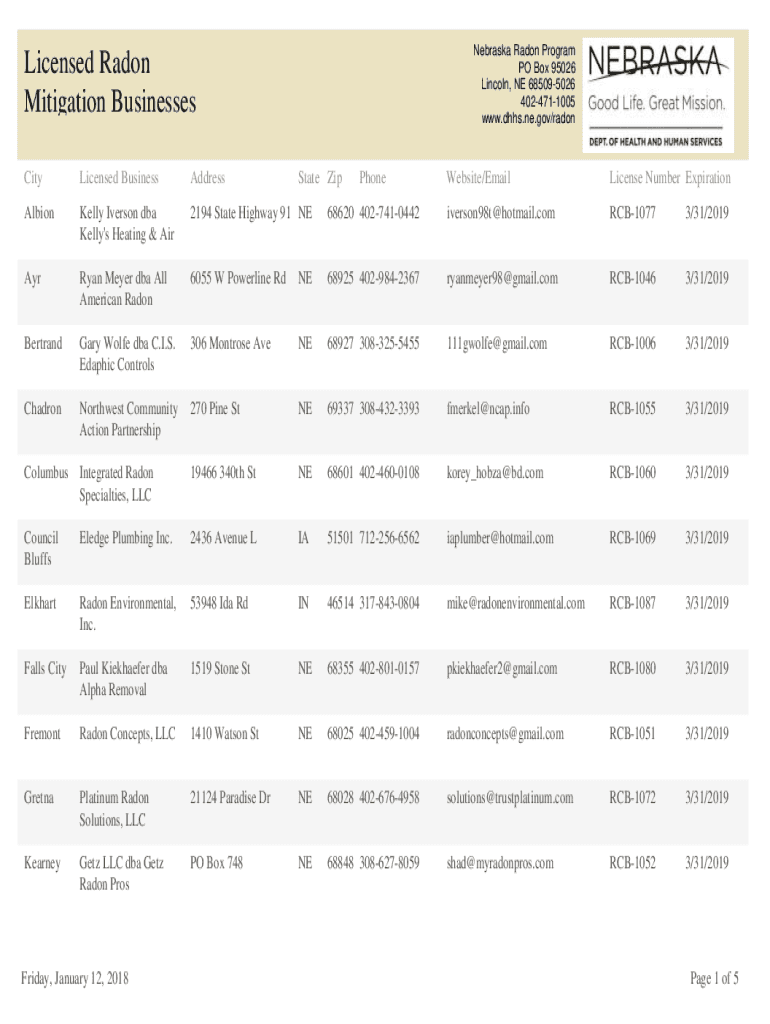 Licensed Radon Mitigation Businesses

Nebraska Radon Program
PO Box 95026
Lincoln, NE 68509-5026
402-471-1005
www.dhhs.ne.gov/radon

NEBRASKA
Good Life. Great Mission.
DEPT. OF HEALTH AND HUMAN SERVICES

| City | Licensed Business | Address | State | Zip | Phone | Website/Email | License Number | Expiration |
|---|---|---|---|---|---|---|---|---|
| Albion | Kelly Iverson dba Kelly's Heating & Air | 2194 State Highway 91 | NE | 68620 | 402-741-0442 | iverson98t@hotmail.com | RCB-1077 | 3/31/2019 |
| Ayr | Ryan Meyer dba All American Radon | 6055 W Powerline Rd | NE | 68925 | 402-984-2367 | ryanmeyer98@gmail.com | RCB-1046 | 3/31/2019 |
| Bertrand | Gary Wolfe dba C.I.S. Edaphic Controls | 306 Montrose Ave | NE | 68927 | 308-325-5455 | 111gwolfe@gmail.com | RCB-1006 | 3/31/2019 |
| Chadron | Northwest Community Action Partnership | 270 Pine St | NE | 69337 | 308-432-3393 | fmerkel@ncap.info | RCB-1055 | 3/31/2019 |
| Columbus | Integrated Radon Specialties, LLC | 19466 340th St | NE | 68601 | 402-460-0108 | korey_hobza@bd.com | RCB-1060 | 3/31/2019 |
| Council Bluffs | Eledge Plumbing Inc. | 2436 Avenue L | IA | 51501 | 712-256-6562 | iaplumber@hotmail.com | RCB-1069 | 3/31/2019 |
| Elkhart | Radon Environmental, Inc. | 53948 Ida Rd | IN | 46514 | 317-843-0804 | mike@radonenvironmental.com | RCB-1087 | 3/31/2019 |
| Falls City | Paul Kiekhaefer dba Alpha Removal | 1519 Stone St | NE | 68355 | 402-801-0157 | pkiekhaefer2@gmail.com | RCB-1080 | 3/31/2019 |
| Fremont | Radon Concepts, LLC | 1410 Watson St | NE | 68025 | 402-459-1004 | radonconcepts@gmail.com | RCB-1051 | 3/31/2019 |
| Gretna | Platinum Radon Solutions, LLC | 21124 Paradise Dr | NE | 68028 | 402-676-4958 | solutions@trustplatinum.com | RCB-1072 | 3/31/2019 |
| Kearney | Getz LLC dba Getz Radon Pros | PO Box 748 | NE | 68848 | 308-627-8059 | shad@myradonpros.com | RCB-1052 | 3/31/2019 |

Friday, January 12, 2018

Page 1 of 5